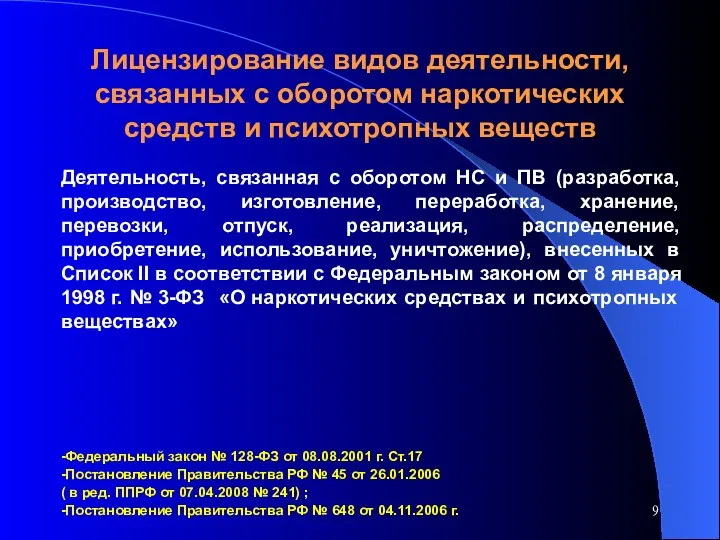 Лицензирование видов деятельности, связанных с оборотом наркотических средств и психотропных веществ

Деятельность, связанная с оборотом НС и ПВ (разработка, производство, изготовление, переработка, хранение, перевозки, отпуск, реализация, распределение, приобретение, использование, уничтожение), внесенных в Список II в соответствии с Федеральным законом от 8 января 1998 г. № 3-ФЗ «О наркотических средствах и психотропных веществах»

-Федеральный закон № 128-ФЗ от 08.08.2001 г. Ст.17
-Постановление Правительства РФ № 45 от 26.01.2006
( в ред. ППРФ от 07.04.2008 № 241) ;
-Постановление Правительства РФ № 648 от 04.11.2006 г.

9